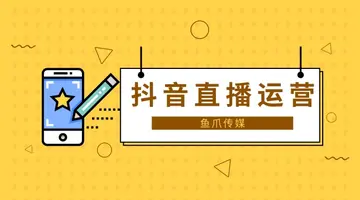 抖音直播运营

鱼爪传媒